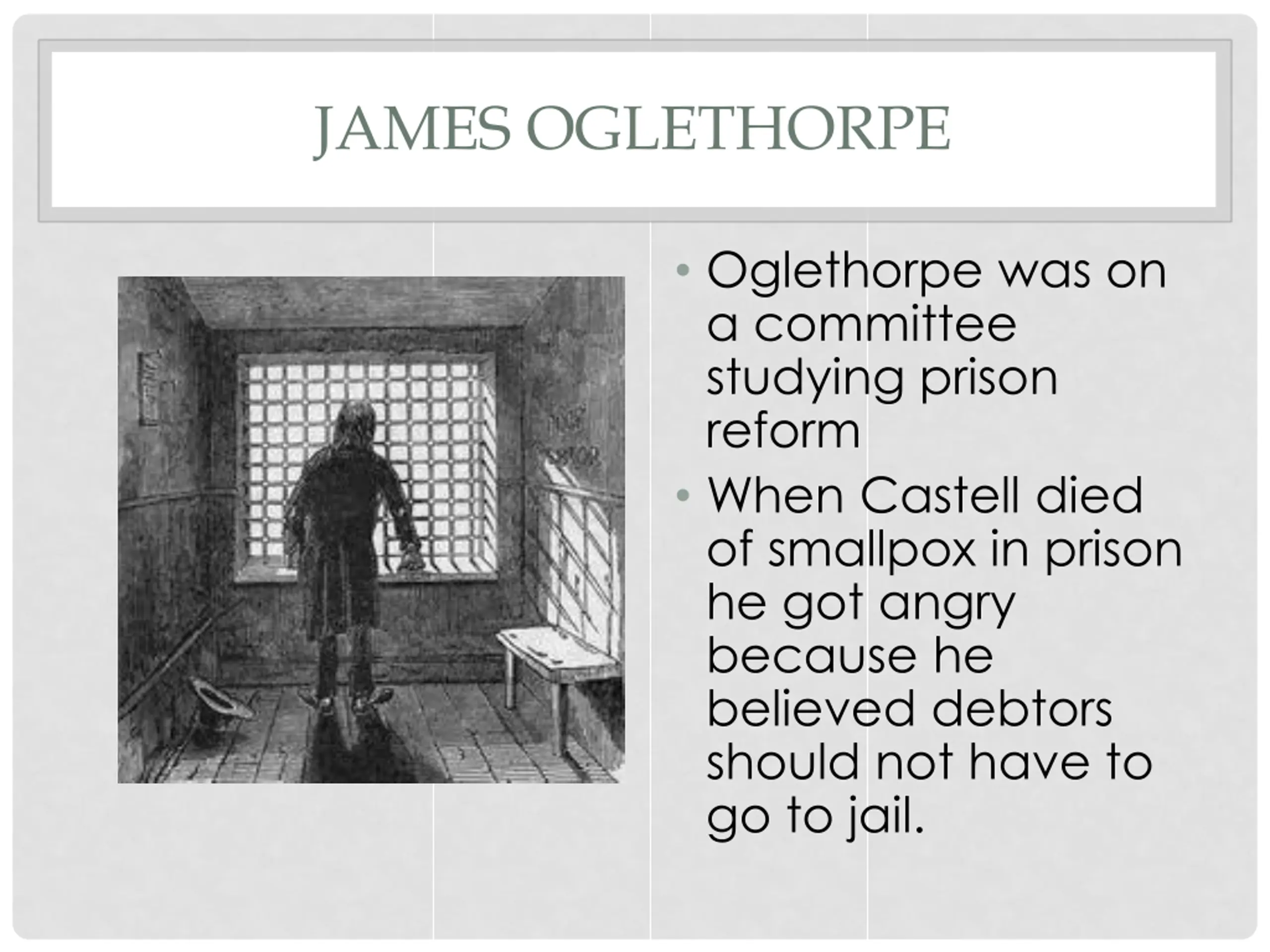 JAMES OGLETHORPE

• Oglethorpe was on a committee studying prison reform
• When Castell died of smallpox in prison he got angry because he believed debtors should not have to go to jail.